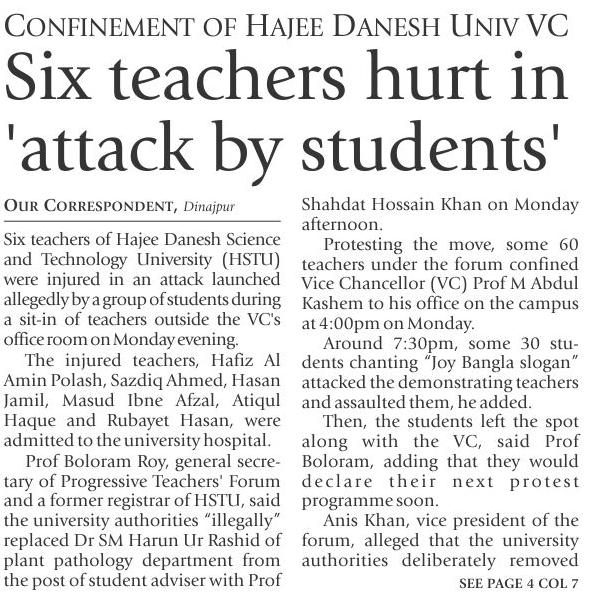 CONFINEMENT OF HAJEE DANESH UNIV VC

Six teachers hurt in 'attack by students'

OUR CORRESPONDENT, Dinajpur

Six teachers of Hajee Danesh Science and Technology University (HSTU) were injured in an attack launched allegedly by a group of students during a sit-in of teachers outside the VC's office room on Monday evening.

The injured teachers, Hafiz Al Amin Polash, Sazdiq Ahmed, Hasan Jamil, Masud Ibne Afzal, Atiqul Haque and Rubayet Hasan, were admitted to the university hospital.

Prof Boloram Roy, general secretary of Progressive Teachers' Forum and a former registrar of HSTU, said the university authorities "illegally" replaced Dr SM Harun Ur Rashid of plant pathology department from the post of student adviser with Prof Shahdat Hossain Khan on Monday afternoon.

Protesting the move, some 60 teachers under the forum confined Vice Chancellor (VC) Prof M Abdul Kashem to his office on the campus at 4:00pm on Monday.

Around 7:30pm, some 30 students chanting "Joy Bangla slogan" attacked the demonstrating teachers and assaulted them, he added.

Then, the students left the spot along with the VC, said Prof Boloram, adding that they would declare their next protest programme soon.

Anis Khan, vice president of the forum, alleged that the university authorities deliberately removed

SEE PAGE 4 COL 7